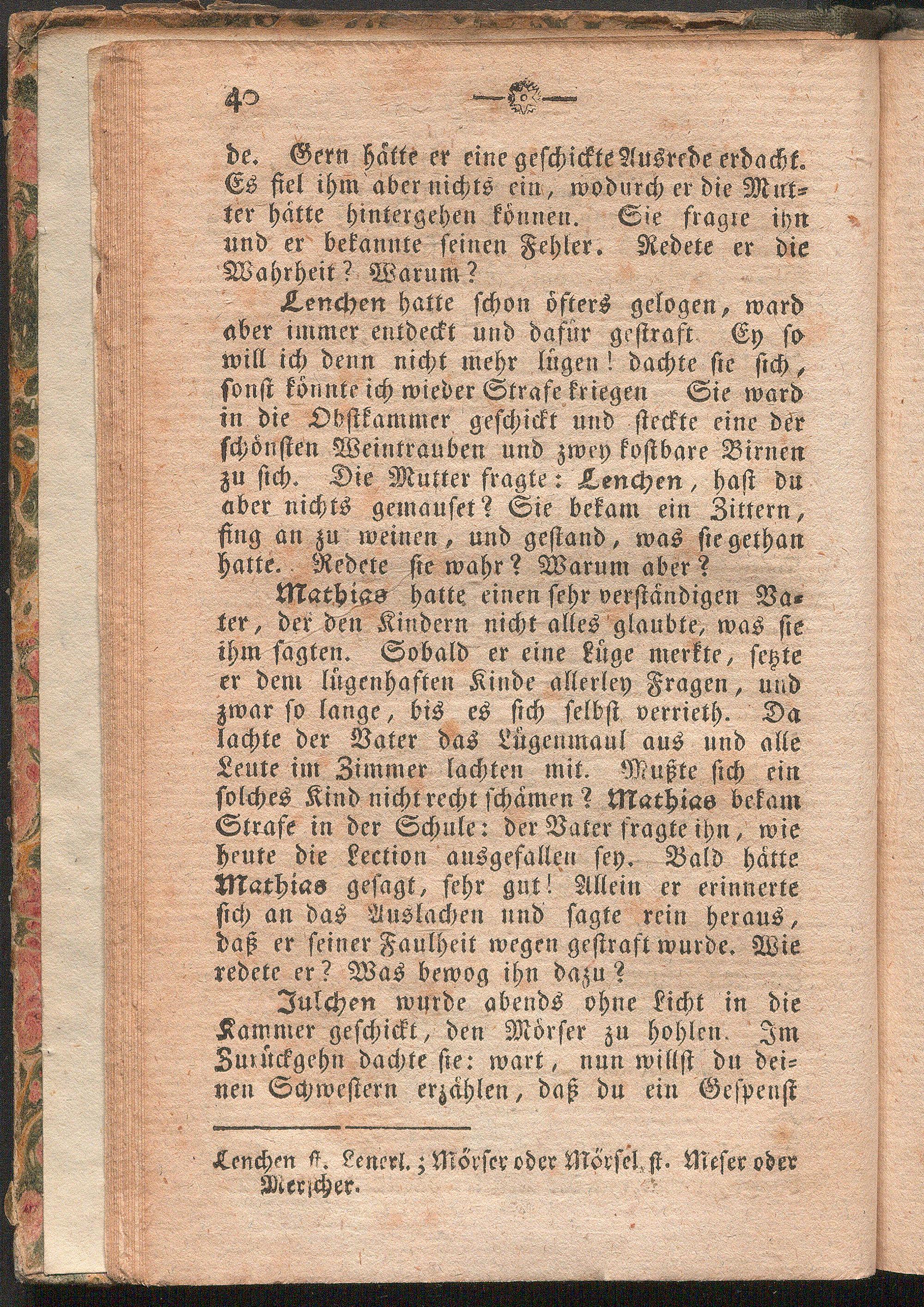 40

de. Gern hätte er eine geschickte Ausrede erdacht. Es fiel ihm aber nichts ein, wodurch er die Mutter hätte hintergehen können. Sie fragte ihn und er bekannte seinen Fehler. Redete er die Wahrheit? Warum?

Lenchen hatte schon öfters gelogen, ward aber immer entdeckt und dafür gestraft Ey so will ich denn nicht mehr lügen! dachte sie sich, sonst könnte ich wieder Strafe kriegen Sie ward in die Obstkammer geschickt und steckte eine der schönsten Weintrauben und zwey kostbare Birnen zu sich. Die Mutter fragte: Lenchen, hast du aber nichts gemauset? Sie bekam ein Zittern, fing an zu weinen, und gestand, was sie gethan hatte. Redete sie wahr? Warum aber?

Mathias hatte einen sehr verständigen Vater, der den Kindern nicht alles glaubte, was sie ihm sagten. Sobald er eine Lüge merkte, setzte er dem lügenhaften Kinde allerley Fragen, und zwar so lange, bis es sich selbst verrieth. Da lachte der Vater das Lügenmaul aus und alle Leute im Zimmer lachten mit. Mußte sich ein solches Kind nicht recht schämen? Mathias bekam Strafe in der Schule: der Vater fragte ihn, wie heute die Lection ausgefallen sey. Bald hätte Mathias gesagt, sehr gut! Allein er erinnerte sich an das Auslachen und sagte rein heraus, daß er seiner Faulheit wegen gestraft wurde. Wie redete er? Was bewog ihn dazu?

Julchen wurde abends ohne Licht in die Kammer geschickt, den Mörser zu hohlen. Im Zurückgehn dachte sie: wart, nun willst du deinen Schwestern erzählen, daß du ein Gespenst

Lenchen st. Lenerl.; Mörser oder Mörsel st. Mieser oder Merscher.